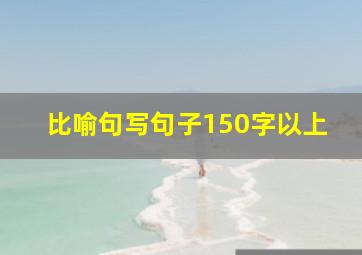 比喻句写句子150字以上